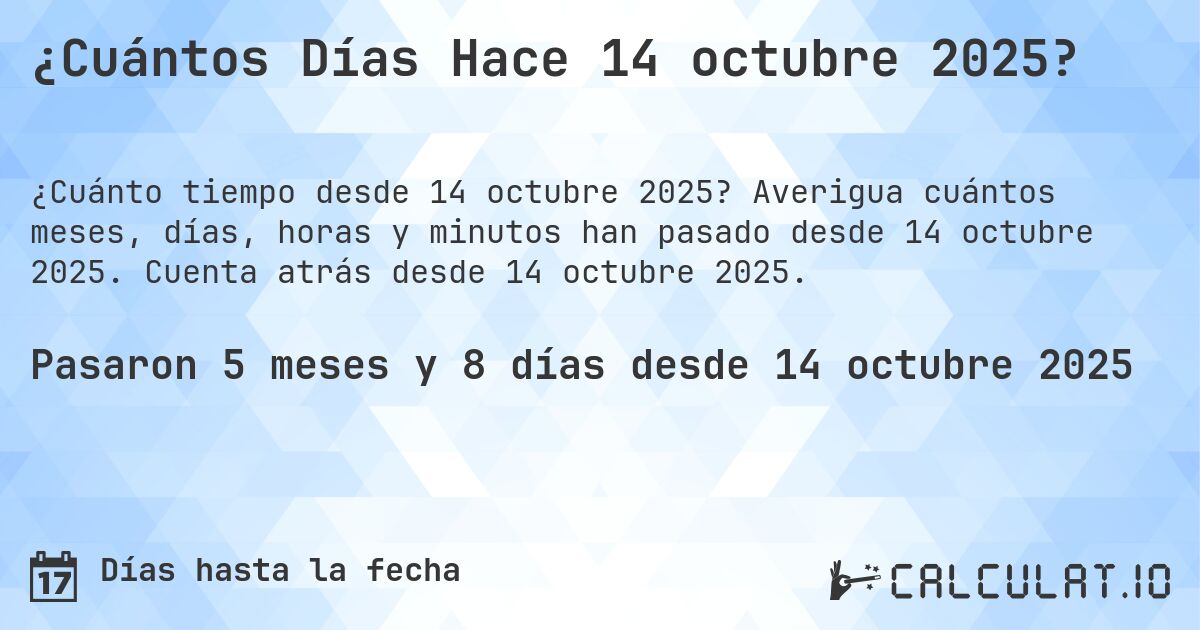 ¿Cuántos Días Hace 14 octubre 2025?

¿Cuánto tiempo desde 14 octubre 2025? Averigua cuántos meses, días, horas y minutos han pasado desde 14 octubre 2025. Cuenta atrás desde 14 octubre 2025.

Pasaron 5 meses y 8 días desde 14 octubre 2025

17 Días hasta la fecha

CALCULAT.IO